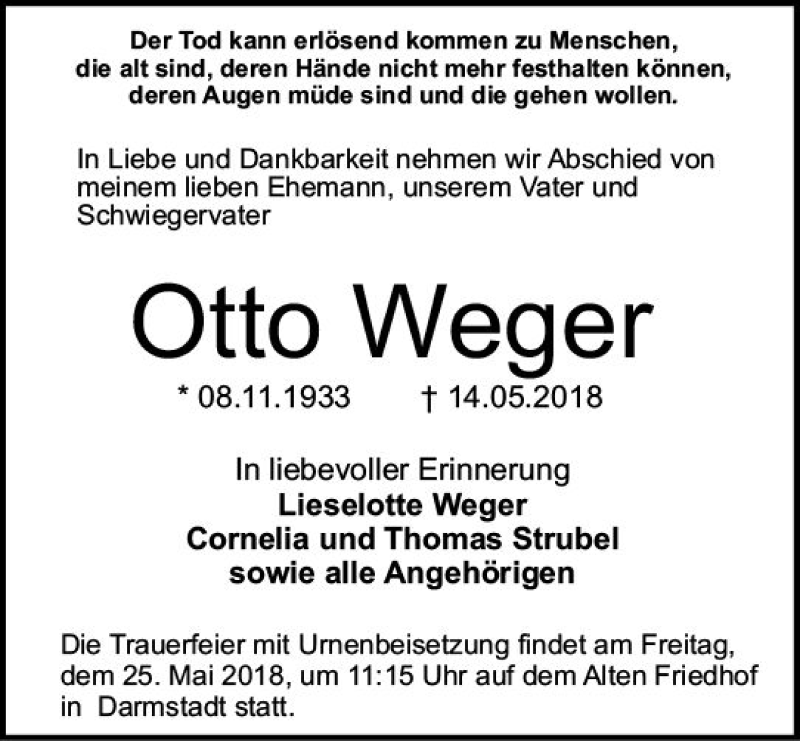 Der Tod kann erlösend kommen zu Menschen,
die alt sind, deren Hände nicht mehr festhalten können,
deren Augen müde sind und die gehen wollen.

In Liebe und Dankbarkeit nehmen wir Abschied von meinem lieben Ehemann, unserem Vater und Schwiegervater

Otto Weger

* 08.11.1933 † 14.05.2018

In liebevoller Erinnerung
Lieselotte Weger
Cornelia und Thomas Strubel
sowie alle Angehörigen

Die Trauerfeier mit Urnenbeisetzung findet am Freitag, dem 25. Mai 2018, um 11:15 Uhr auf dem Alten Friedhof in Darmstadt statt.